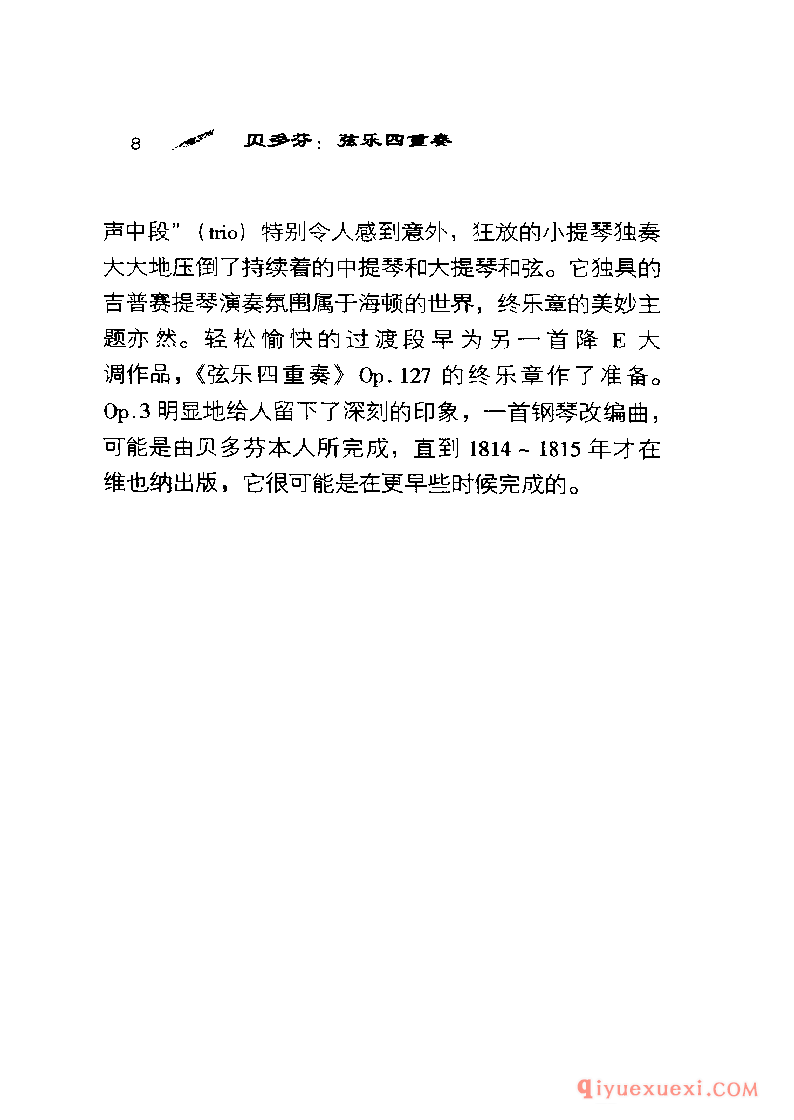 8 贝多芬：弦乐四重奏

声中段”（trio）特别令人感到意外，狂放的小提琴独奏大大地压倒了持续着的中提琴和大提琴和弦。它独具的吉普赛提琴演奏氛围属于海顿的世界，终乐章的美妙主题亦然。轻松愉快的过渡段早为另一首降E大调作品，《弦乐四重奏》Op.127的终乐章作了准备。Op.3明显地给人留下了深刻的印象，一首钢琴改编曲，可能是由贝多芬本人所完成，直到1814～1815年才在维也纳出版，它很可能是在更早些时候完成的。

qiyuexuexi.COM